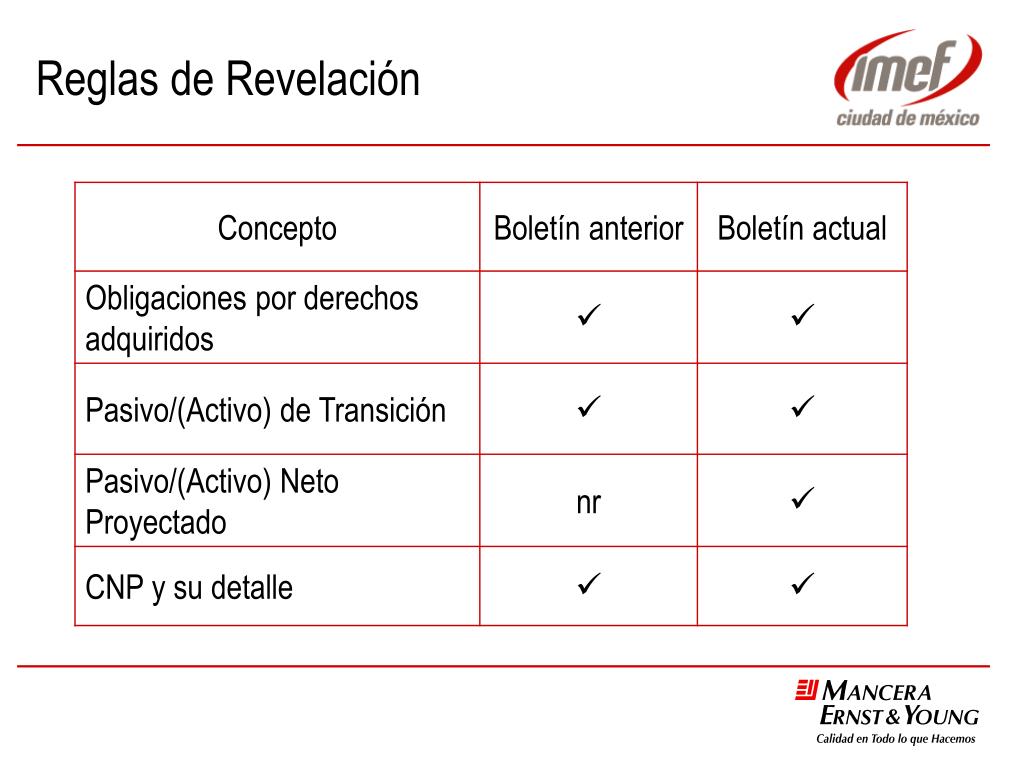 Reglas de Revelación

imef
ciudad de méxico

| Concepto | Boletín anterior | Boletín actual |
|---|---|---|
| Obligaciones por derechos adquiridos | ✓ | ✓ |
| Pasivo/(Activo) de Transición | ✓ | ✓ |
| Pasivo/(Activo) Neto Proyectado | nr | ✓ |
| CNP y su detalle | ✓ | ✓ |

MANCERA
ERNST & YOUNG
Calidad en Todo lo que Hacemos